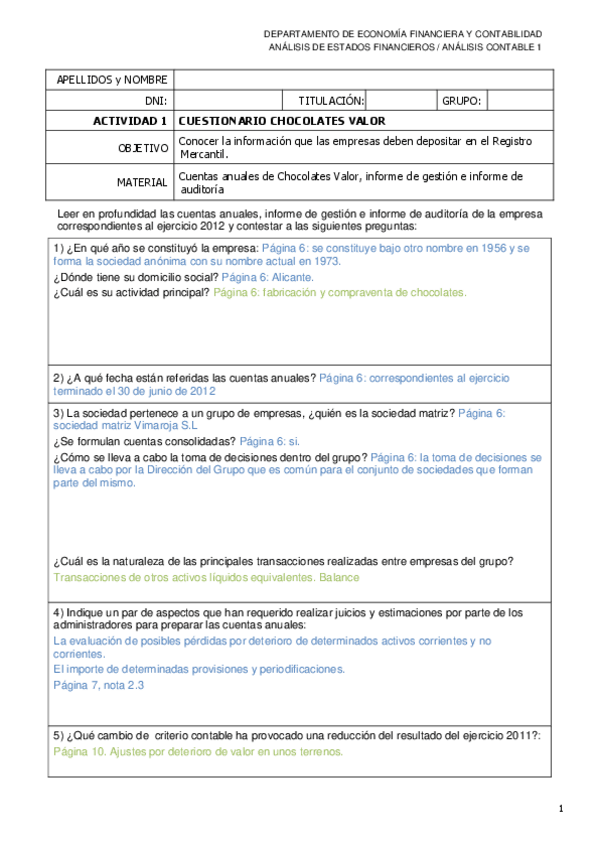 DEPARTAMENTO DE ECONOMÍA FINANCIERA Y CONTABILIDAD
ANÁLISIS DE ESTADOS FINANCIEROS / ANÁLISIS CONTABLE 1

| APELLIDOS y NOMBRE | | | | | |
|---|---|---|---|---|---|
| DNI: | | TITULACIÓN: | | GRUPO: | |
| ACTIVIDAD 1 | CUESTIONARIO CHOCOLATES VALOR | | | | |
| OBJETIVO | Conocer la información que las empresas deben depositar en el Registro Mercantil. | | | | |
| MATERIAL | Cuentas anuales de Chocolates Valor, informe de gestión e informe de auditoría | | | | |

Leer en profundidad las cuentas anuales, informe de gestión e informe de auditoría de la empresa correspondientes al ejercicio 2012 y contestar a las siguientes preguntas:

1) ¿En qué año se constituyó la empresa: Página 6: se constituye bajo otro nombre en 1956 y se forma la sociedad anónima con su nombre actual en 1973.
¿Dónde tiene su domicilio social? Página 6: Alicante.
¿Cuál es su actividad principal? Página 6: fabricación y compraventa de chocolates.

2) ¿A qué fecha están referidas las cuentas anuales? Página 6: correspondientes al ejercicio terminado el 30 de junio de 2012

3) La sociedad pertenece a un grupo de empresas, ¿quién es la sociedad matriz? Página 6: sociedad matriz Vimaroja S.L
¿Se formulan cuentas consolidadas? Página 6: si.
¿Cómo se lleva a cabo la toma de decisiones dentro del grupo? Página 6: la toma de decisiones se lleva a cabo por la Dirección del Grupo que es común para el conjunto de sociedades que forman parte del mismo.

¿Cuál es la naturaleza de las principales transacciones realizadas entre empresas del grupo?
Transacciones de otros activos líquidos equivalentes. Balance

4) Indique un par de aspectos que han requerido realizar juicios y estimaciones por parte de los administradores para preparar las cuentas anuales:
La evaluación de posibles pérdidas por deterioro de determinados activos corrientes y no corrientes.
El importe de determinadas provisiones y periodificaciones.
Página 7, nota 2.3

5) ¿Qué cambio de criterio contable ha provocado una reducción del resultado del ejercicio 2011?:
Página 10. Ajustes por deterioro de valor en unos terrenos.

1